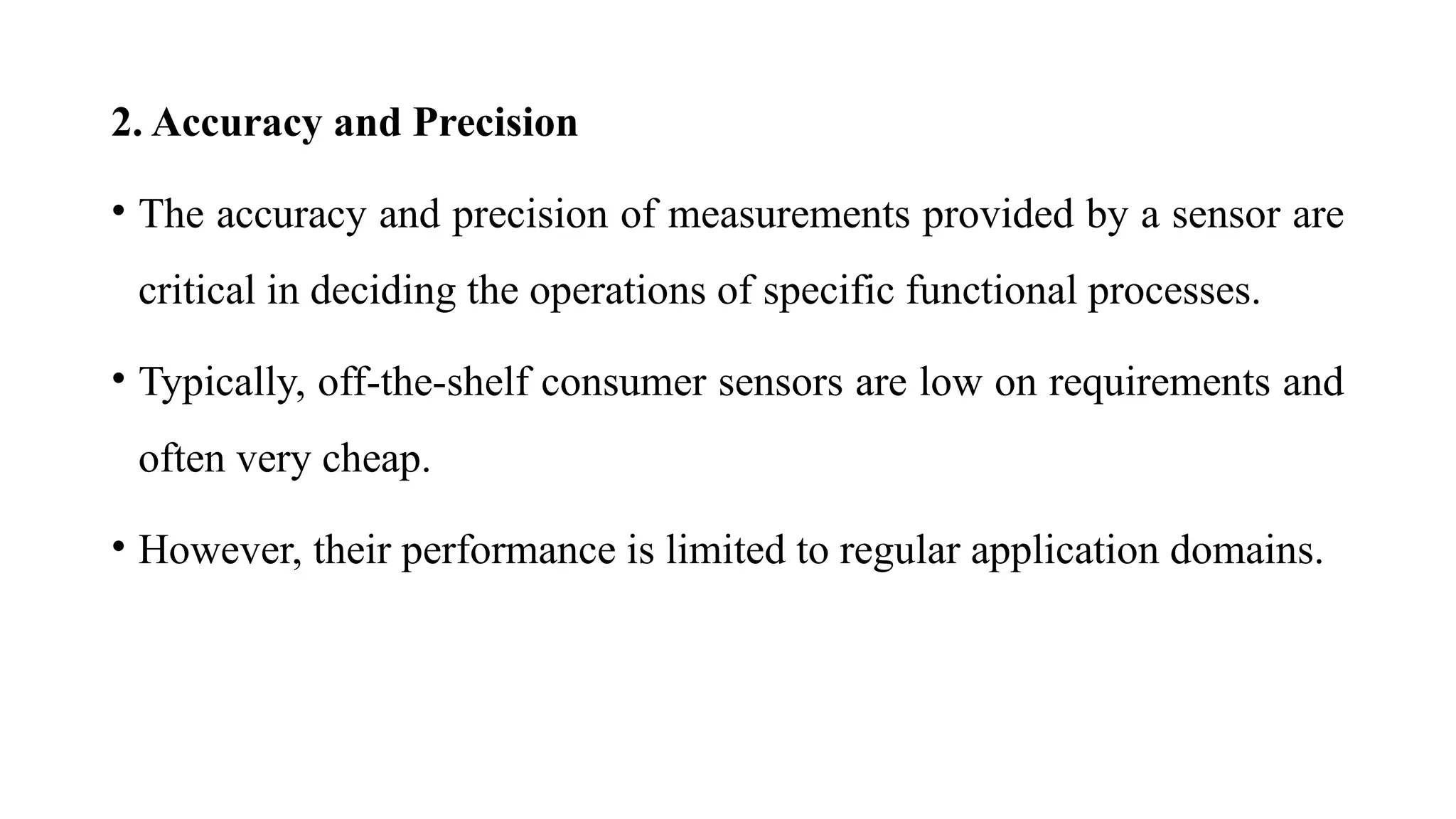 2. Accuracy and Precision

• The accuracy and precision of measurements provided by a sensor are critical in deciding the operations of specific functional processes.

• Typically, off-the-shelf consumer sensors are low on requirements and often very cheap.

• However, their performance is limited to regular application domains.